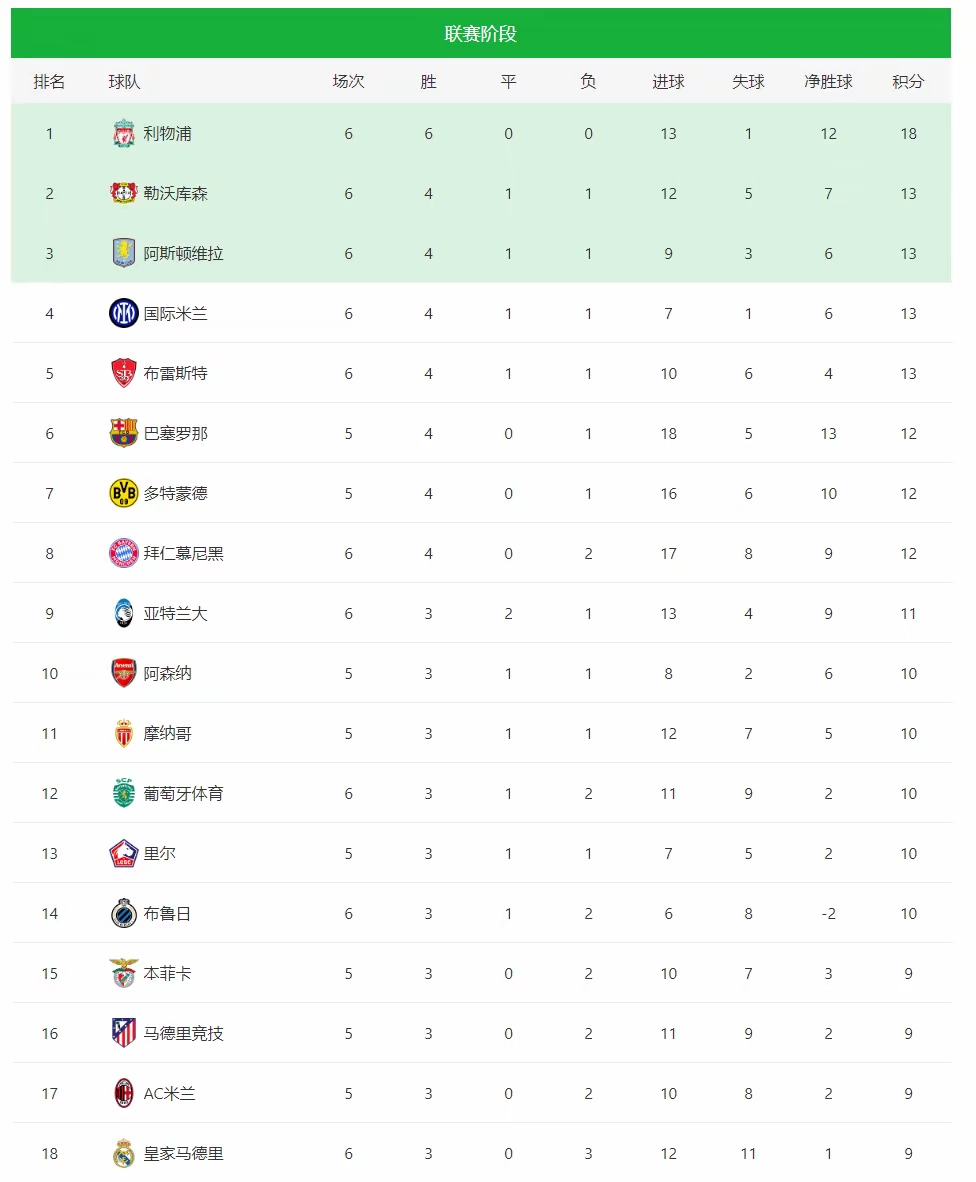 联赛阶段

| 排名 | 球队 | 场次 | 胜 | 平 | 负 | 进球 | 失球 | 净胜球 | 积分 |
|---|---|---|---|---|---|---|---|---|---|
| 1 | 利物浦 | 6 | 6 | 0 | 0 | 13 | 1 | 12 | 18 |
| 2 | 勒沃库森 | 6 | 4 | 1 | 1 | 12 | 5 | 7 | 13 |
| 3 | 阿斯顿维拉 | 6 | 4 | 1 | 1 | 9 | 3 | 6 | 13 |
| 4 | 国际米兰 | 6 | 4 | 1 | 1 | 7 | 1 | 6 | 13 |
| 5 | 布雷斯特 | 6 | 4 | 1 | 1 | 10 | 6 | 4 | 13 |
| 6 | 巴塞罗那 | 5 | 4 | 0 | 1 | 18 | 5 | 13 | 12 |
| 7 | 多特蒙德 | 5 | 4 | 0 | 1 | 16 | 6 | 10 | 12 |
| 8 | 拜仁慕尼黑 | 6 | 4 | 0 | 2 | 17 | 8 | 9 | 12 |
| 9 | 亚特兰大 | 6 | 3 | 2 | 1 | 13 | 4 | 9 | 11 |
| 10 | 阿森纳 | 5 | 3 | 1 | 1 | 8 | 2 | 6 | 10 |
| 11 | 摩纳哥 | 5 | 3 | 1 | 1 | 12 | 7 | 5 | 10 |
| 12 | 葡萄牙体育 | 6 | 3 | 1 | 2 | 11 | 9 | 2 | 10 |
| 13 | 里尔 | 5 | 3 | 1 | 1 | 7 | 5 | 2 | 10 |
| 14 | 布鲁日 | 6 | 3 | 1 | 2 | 6 | 8 | -2 | 10 |
| 15 | 本菲卡 | 5 | 3 | 0 | 2 | 10 | 7 | 3 | 9 |
| 16 | 马德里竞技 | 5 | 3 | 0 | 2 | 11 | 9 | 2 | 9 |
| 17 | AC米兰 | 5 | 3 | 0 | 2 | 10 | 8 | 2 | 9 |
| 18 | 皇家马德里 | 6 | 3 | 0 | 3 | 12 | 11 | 1 | 9 |